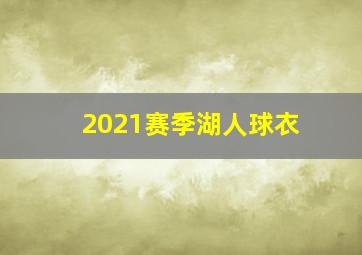 2021赛季湖人球衣